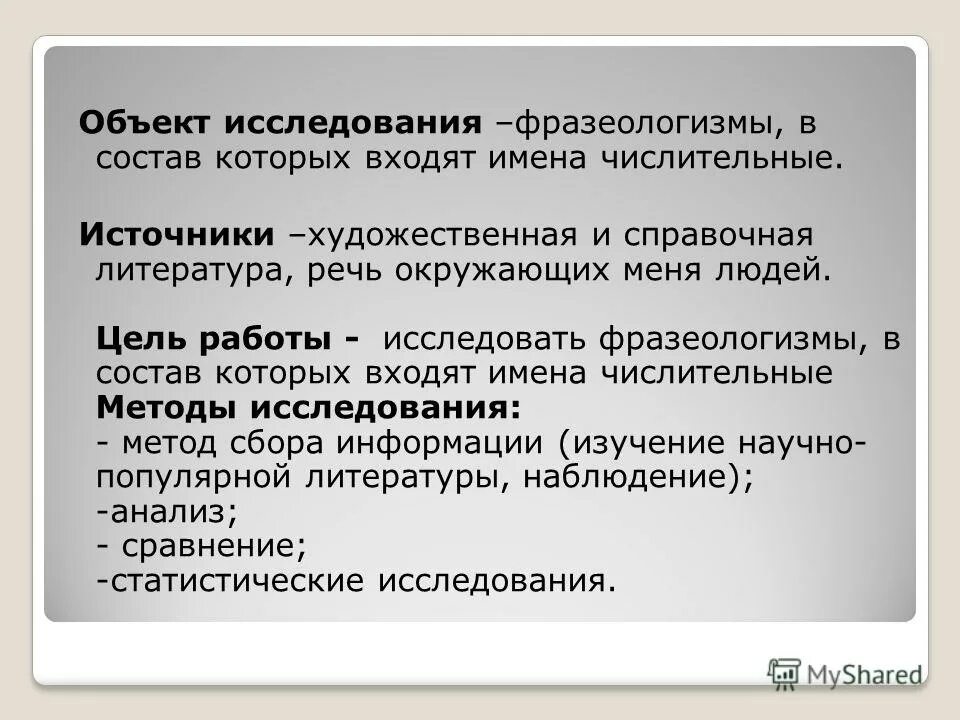 Объект исследования –фразеологизмы, в состав которых входят имена числительные.

Источники –художественная и справочная литература, речь окружающих меня людей.

Цель работы - исследовать фразеологизмы, в состав которых входят имена числительные
Методы исследования:
- метод сбора информации (изучение научно-популярной литературы, наблюдение);
-анализ;
- сравнение;
-статистические исследования.

MyShared